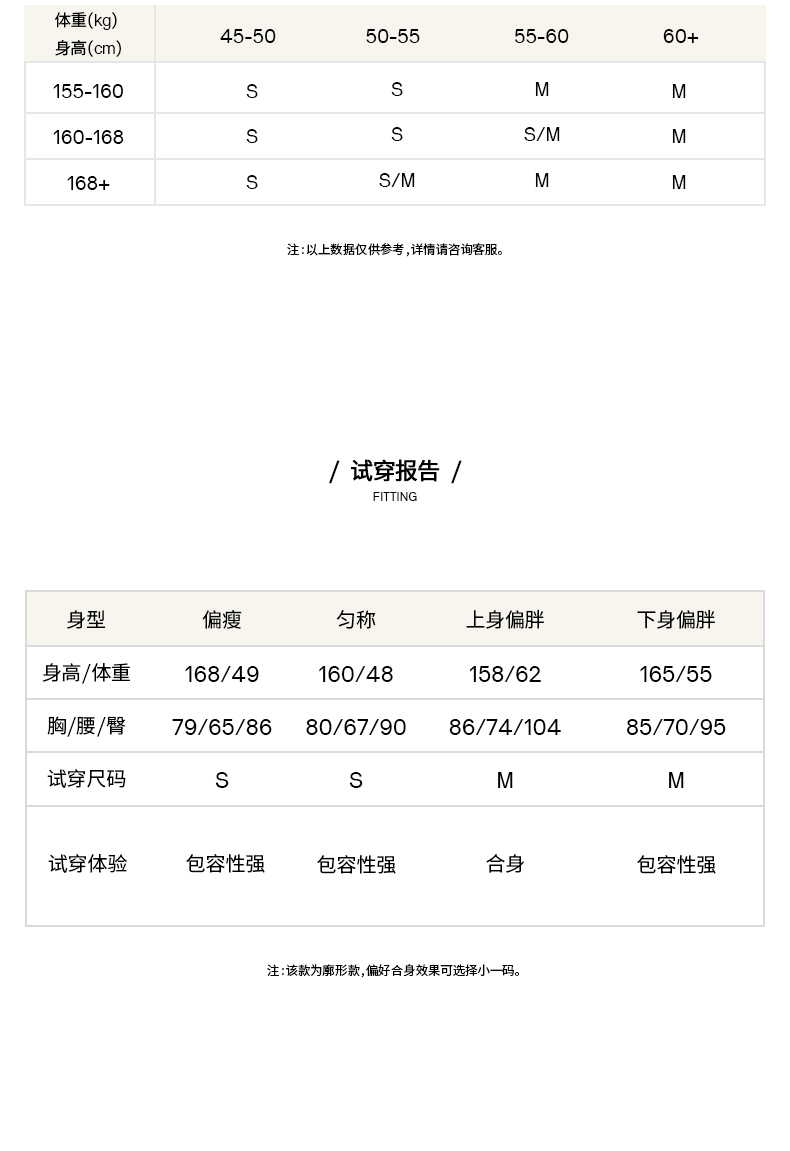 | 体重(kg) 身高(cm) | 45-50 | 50-55 | 55-60 | 60+ |
|---|---|---|---|---|
| 155-160 | S | S | M | M |
| 160-168 | S | S | S/M | M |
| 168+ | S | S/M | M | M |

注:以上数据仅供参考,详情请咨询客服。

/ 试穿报告 /
FITTING

| 身型 | 偏瘦 | 匀称 | 上身偏胖 | 下身偏胖 |
|---|---|---|---|---|
| 身高/体重 | 168/49 | 160/48 | 158/62 | 165/55 |
| 胸/腰/臀 | 79/65/86 | 80/67/90 | 86/74/104 | 85/70/95 |
| 试穿尺码 | S | S | M | M |
| 试穿体验 | 包容性强 | 包容性强 | 合身 | 包容性强 |

注:该款为廓形款,偏好合身效果可选择小一码。